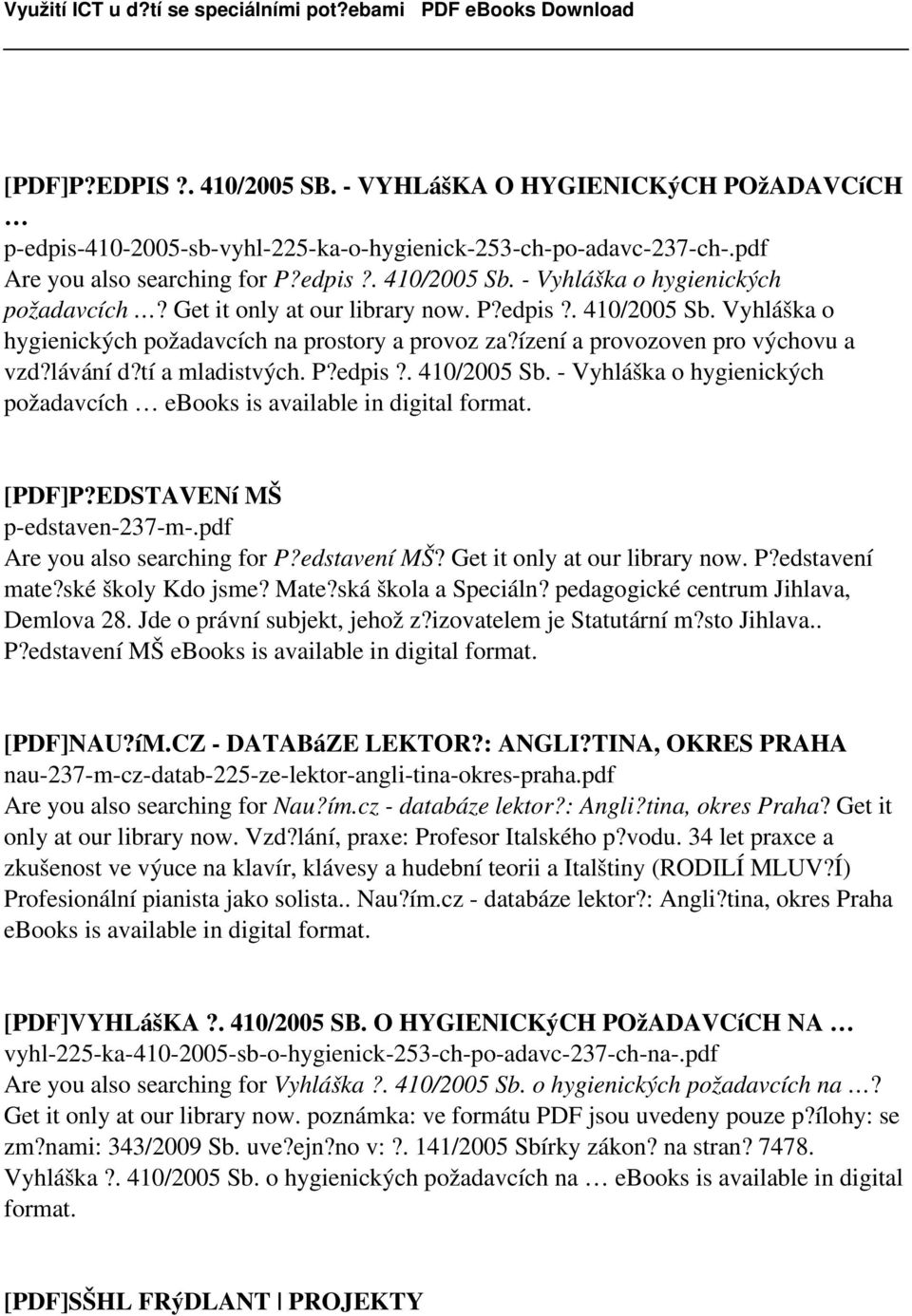 Využití ICT u d?tí se speciálními pot?ebami PDF eBooks Download

[PDF]P?EDPIS ?. 410/2005 SB. - VYHLášKA O HYGIENICKýCH POžADAVCíCH …
p-edpis-410-2005-sb-vyhl-225-ka-o-hygienick-253-ch-po-adavc-237-ch-.pdf
Are you also searching for P?edpis ?. 410/2005 Sb. - Vyhláška o hygienických požadavcích …? Get it only at our library now. P?edpis ?. 410/2005 Sb. Vyhláška o hygienických požadavcích na prostory a provoz za?ízení a provozoven pro výchovu a vzd?lávání d?tí a mladistvých. P?edpis ?. 410/2005 Sb. - Vyhláška o hygienických požadavcích … ebooks is available in digital format.

[PDF]P?EDSTAVENí MŠ
p-edstaven-237-m-.pdf
Are you also searching for P?edstavení MŠ? Get it only at our library now. P?edstavení mate?ské školy Kdo jsme? Mate?ská škola a Speciáln? pedagogické centrum Jihlava, Demlova 28. Jde o právní subjekt, jehož z?izovatelem je Statutární m?sto Jihlava.. P?edstavení MŠ ebooks is available in digital format.

[PDF]NAU?íM.CZ - DATABáZE LEKTOR?: ANGLI?TINA, OKRES PRAHA
nau-237-m-cz-datab-225-ze-lektor-angli-tina-okres-praha.pdf
Are you also searching for Nau?ím.cz - databáze lektor?: Angli?tina, okres Praha? Get it only at our library now. Vzd?lání, praxe: Profesor Italského p?vodu. 34 let praxce a zkušenost ve výuce na klavír, klávesy a hudební teorii a Italštiny (RODILÍ MLUV?Í) Profesionální pianista jako solista.. Nau?ím.cz - databáze lektor?: Angli?tina, okres Praha ebooks is available in digital format.

[PDF]VYHLášKA ?. 410/2005 SB. O HYGIENICKýCH POžADAVCíCH NA …
vyhl-225-ka-410-2005-sb-o-hygienick-253-ch-po-adavc-237-ch-na-.pdf
Are you also searching for Vyhláška ?. 410/2005 Sb. o hygienických požadavcích na …? Get it only at our library now. poznámka: ve formátu PDF jsou uvedeny pouze p?ílohy: se zm?nami: 343/2009 Sb. uve?ejn?no v: ?. 141/2005 Sbírky zákon? na stran? 7478. Vyhláška ?. 410/2005 Sb. o hygienických požadavcích na … ebooks is available in digital format.

[PDF]SŠHL FRýDLANT | PROJEKTY